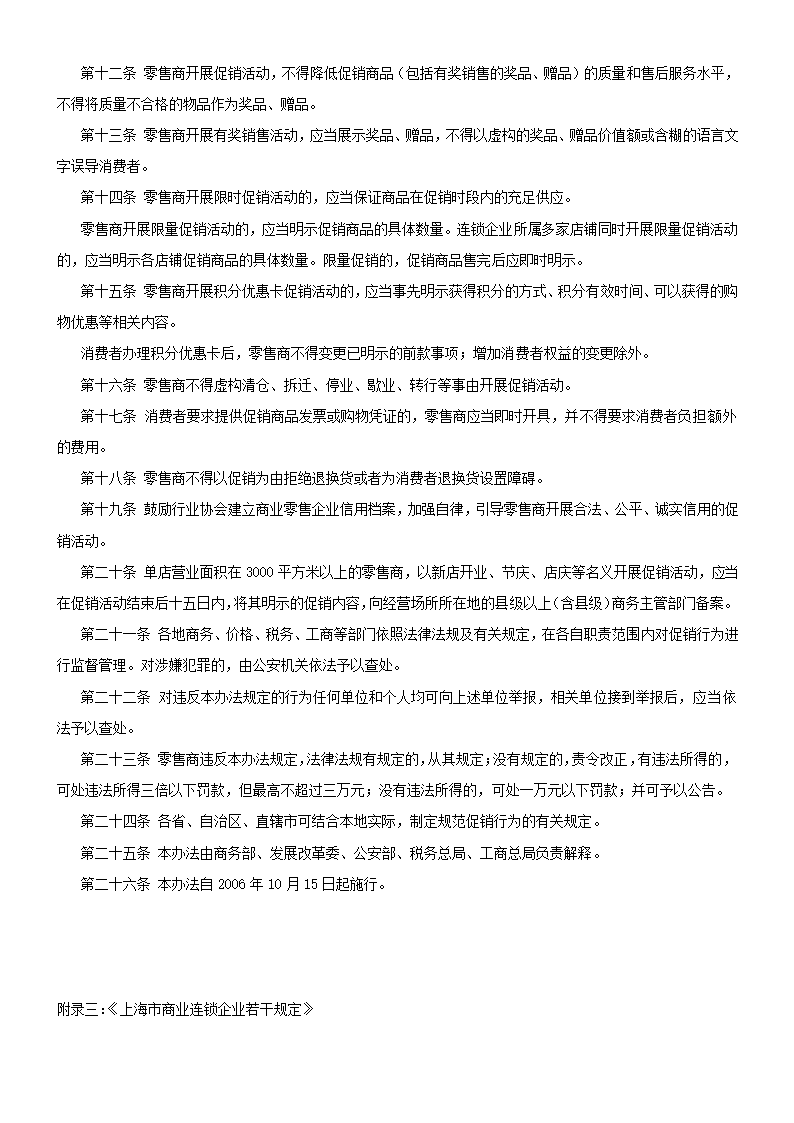 第十二条 零售商开展促销活动，不得降低促销商品（包括有奖销售的奖品、赠品）的质量和售后服务水平，不得将质量不合格的物品作为奖品、赠品。

第十三条 零售商开展有奖销售活动，应当展示奖品、赠品，不得以虚构的奖品、赠品价值额或含糊的语言文字误导消费者。

第十四条 零售商开展限时促销活动的，应当保证商品在促销时段内的充足供应。

零售商开展限量促销活动的，应当明示促销商品的具体数量。连锁企业所属多家店铺同时开展限量促销活动的，应当明示各店铺促销商品的具体数量。限量促销的，促销商品售完后应即时明示。

第十五条 零售商开展积分优惠卡促销活动的，应当事先明示获得积分的方式、积分有效时间、可以获得的购物优惠等相关内容。

消费者办理积分优惠卡后，零售商不得变更已明示的前款事项；增加消费者权益的变更除外。

第十六条 零售商不得虚构清仓、拆迁、停业、歇业、转行等事由开展促销活动。

第十七条 消费者要求提供促销商品发票或购物凭证的，零售商应当即时开具，并不得要求消费者负担额外的费用。

第十八条 零售商不得以促销为由拒绝退换货或者为消费者退换货设置障碍。

第十九条 鼓励行业协会建立商业零售企业信用档案，加强自律，引导零售商开展合法、公平、诚实信用的促销活动。

第二十条 单店营业面积在 3000 平方米以上的零售商，以新店开业、节庆、店庆等名义开展促销活动，应当在促销活动结束后十五日内，将其明示的促销内容，向经营场所所在地的县级以上（含县级）商务主管部门备案。

第二十一条 各地商务、价格、税务、工商等部门依照法律法规及有关规定，在各自职责范围内对促销行为进行监督管理。对涉嫌犯罪的，由公安机关依法予以查处。

第二十二条 对违反本办法规定的行为任何单位和个人均可向上述单位举报，相关单位接到举报后，应当依法予以查处。

第二十三条 零售商违反本办法规定，法律法规有规定的，从其规定；没有规定的，责令改正，有违法所得的，可处违法所得三倍以下罚款，但最高不超过三万元；没有违法所得的，可处一万元以下罚款；并可予以公告。

第二十四条 各省、自治区、直辖市可结合本地实际，制定规范促销行为的有关规定。

第二十五条 本办法由商务部、发展改革委、公安部、税务总局、工商总局负责解释。

第二十六条 本办法自 2006 年 10 月 15 日起施行。

附录三：《上海市商业连锁企业若干规定》